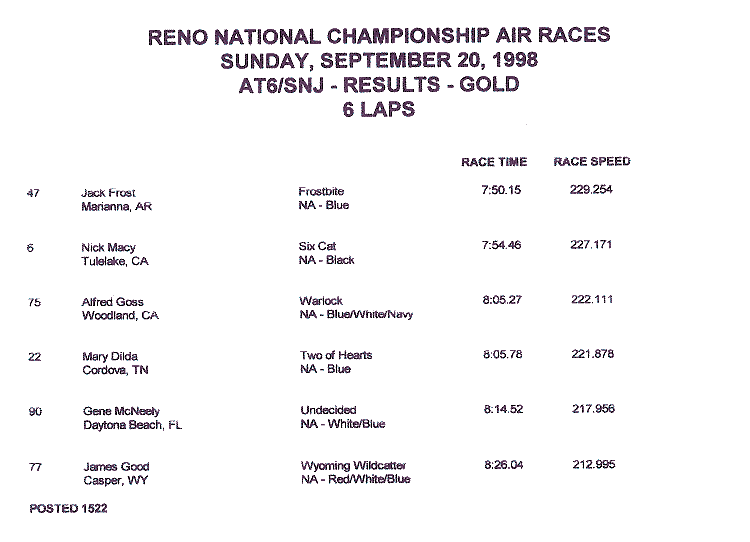 RENO NATIONAL CHAMPIONSHIP AIR RACES
SUNDAY, SEPTEMBER 20, 1998
AT6/SNJ - RESULTS - GOLD
6 LAPS

|  |  |  | RACE TIME | RACE SPEED |
|---|---|---|---|---|
| 47 | Jack Frost Marianna, AR | Frostbite NA - Blue | 7:50.15 | 229.254 |
| 6 | Nick Macy Tulelake, CA | Six Cat NA - Black | 7:54.46 | 227.171 |
| 75 | Alfred Goss Woodland, CA | Warlock NA - Blue/White/Navy | 8:05.27 | 222.111 |
| 22 | Mary Dilda Cordova, TN | Two of Hearts NA - Blue | 8:05.78 | 221.878 |
| 90 | Gene McNeely Daytona Beach, FL | Undecided NA - White/Blue | 8:14.52 | 217.956 |
| 77 | James Good Casper, WY | Wyoming Wildcatter NA - Red/White/Blue | 8:26.04 | 212.995 |

POSTED 1522